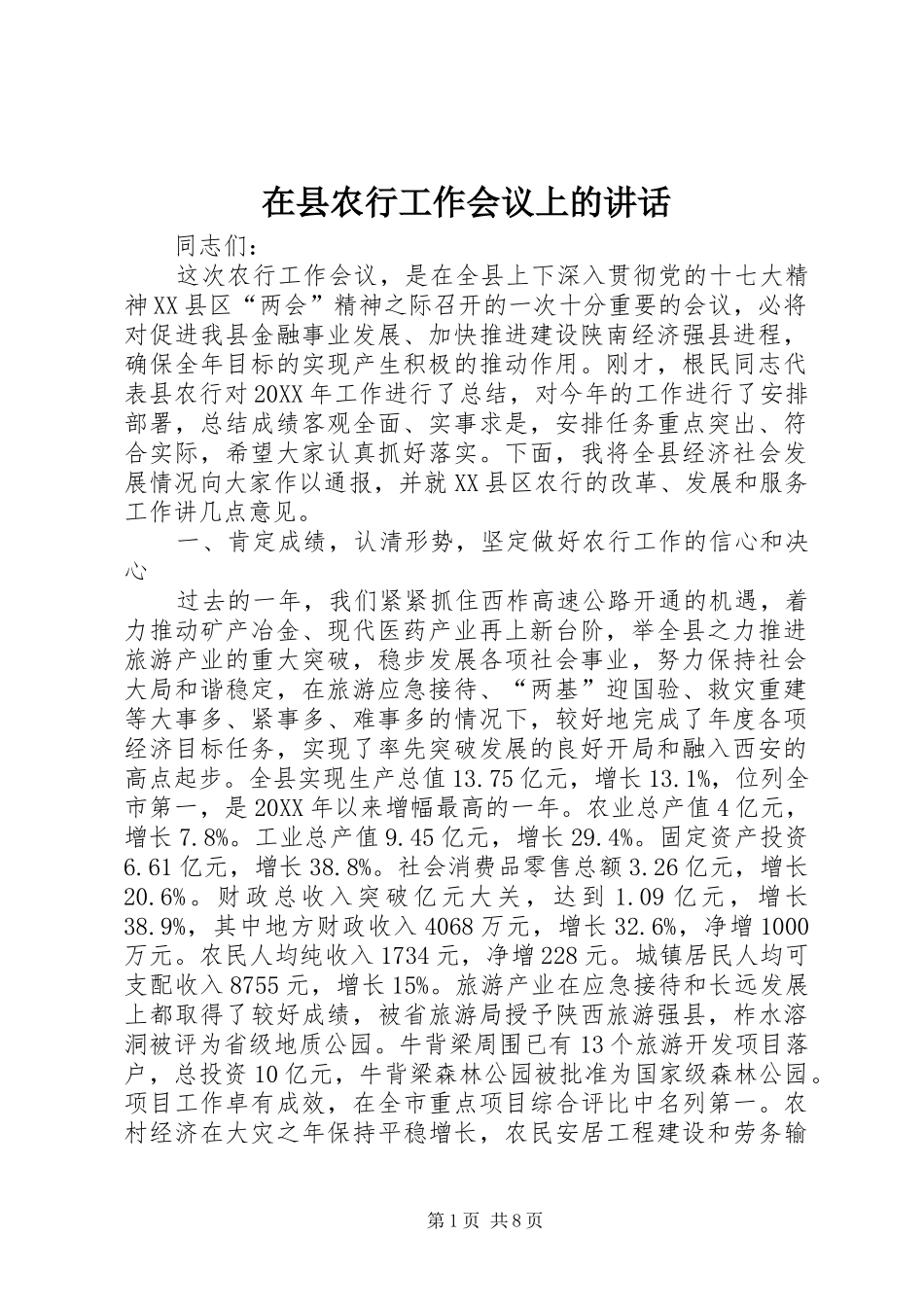 在县农行工作会议上的讲话

同志们：

这次农行工作会议，是在全县上下深入贯彻党的十七大精神XX县区“两会”精神之际召开的一次十分重要的会议，必将对促进我县金融事业发展、加快推进建设陕南经济强县进程，确保全年目标的实现产生积极的推动作用。刚才，根民同志代表县农行对20XX年工作进行了总结，对今年的工作进行了安排部署，总结成绩客观全面、实事求是，安排任务重点突出、符合实际，希望大家认真抓好落实。下面，我将全县经济社会发展情况向大家作以通报，并就XX县区农行的改革、发展和服务工作讲几点意见。

一、肯定成绩，认清形势，坚定做好农行工作的信心和决心

过去的一年，我们紧紧抓住西柞高速公路开通的机遇，着力推动矿产冶金、现代医药产业再上新台阶，举全县之力推进旅游产业的重大突破，稳步发展各项社会事业，努力保持社会大局和谐稳定，在旅游应急接待、“两基”迎国验、救灾重建等大事多、紧事多、难事多的情况下，较好地完成了年度各项经济目标任务，实现了率先突破发展的良好开局和融入西安的高点起步。全县实现生产总值13.75亿元，增长13.1%，位列全市第一，是20XX年以来增幅最高的一年。农业总产值4亿元，增长7.8%。工业总产值9.45亿元，增长29.4%。固定资产投资6.61亿元，增长38.8%。社会消费品零售总额3.26亿元，增长20.6%。财政总收入突破亿元大关，达到1.09亿元，增长38.9%，其中地方财政收入4068万元，增长32.6%，净增1000万元。农民人均纯收入1734元，净增228元。城镇居民人均可支配收入8755元，增长15%。旅游产业在应急接待和长远发展上都取得了较好成绩，被省旅游局授予陕西旅游强县，柞水溶洞被评为省级地质公园。牛背梁周围已有13个旅游开发项目落户，总投资10亿元，牛背梁森林公园被批准为国家级森林公园。项目工作卓有成效，在全市重点项目综合评比中名列第一。农村经济在大灾之年保持平稳增长，农民安居工程建设和劳务输

第1页 共8页